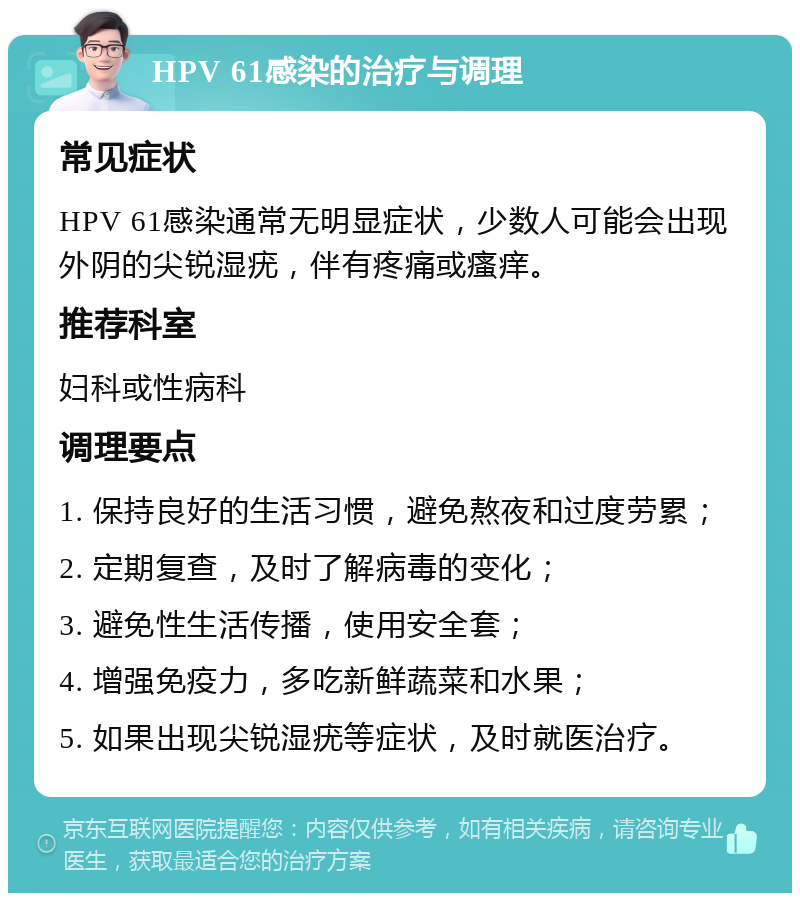 HPV 61感染的治疗与调理

常见症状

HPV 61感染通常无明显症状，少数人可能会出现外阴的尖锐湿疣，伴有疼痛或瘙痒。

推荐科室

妇科或性病科

调理要点

1. 保持良好的生活习惯，避免熬夜和过度劳累；

2. 定期复查，及时了解病毒的变化；

3. 避免性生活传播，使用安全套；

4. 增强免疫力，多吃新鲜蔬菜和水果；

5. 如果出现尖锐湿疣等症状，及时就医治疗。

京东互联网医院提醒您：内容仅供参考，如有相关疾病，请咨询专业医生，获取最适合您的治疗方案